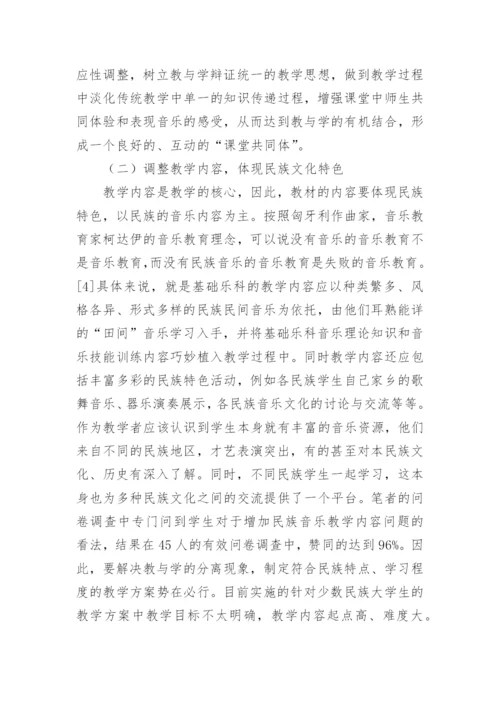 应性调整，树立教与学辩证统一的教学思想，做到教学过程中淡化传统教学中单一的知识传递过程，增强课堂中师生共同体验和表现音乐的感受，从而达到教与学的有机结合，形成一个良好的、互动的“课堂共同体”。

（二）调整教学内容，体现民族文化特色

教学内容是教学的核心，因此，教材的内容要体现民族特色，以民族的音乐内容为主。按照匈牙利作曲家，音乐教育家柯达伊的音乐教育理念，可以说没有音乐的音乐教育不是音乐教育，而没有民族音乐的音乐教育是失败的音乐教育。[4]具体来说，就是基础乐科的教学内容应以种类繁多、风格各异、形式多样的民族民间音乐为依托，由他们耳熟能详的“田间”音乐学习入手，并将基础乐科音乐理论知识和音乐技能训练内容巧妙植入教学过程中。同时教学内容还应包括丰富多彩的民族特色活动，例如各民族学生自己家乡的歌舞音乐、器乐演奏展示，各民族音乐文化的讨论与交流等等。作为教学者应该认识到学生本身就有丰富的音乐资源，他们来自不同的民族地区，才艺表演突出，有的甚至对本民族文化、历史有深入了解。同时，不同民族学生一起学习，这本身也为多种民族文化之间的交流提供了一个平台。笔者的问卷调查中专门问到学生对于增加民族音乐教学内容问题的看法，结果在45人的有效问卷调查中，赞同的达到96%。因此，要解决教与学的分离现象，制定符合民族特点、学习程度的教学方案势在必行。目前实施的针对少数民族大学生的教学方案中教学目标不太明确，教学内容起点高、难度大。